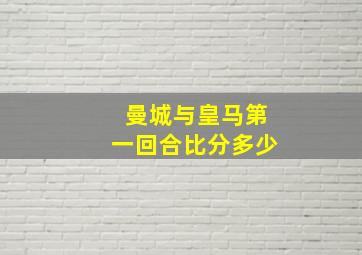 曼城与皇马第一回合比分多少